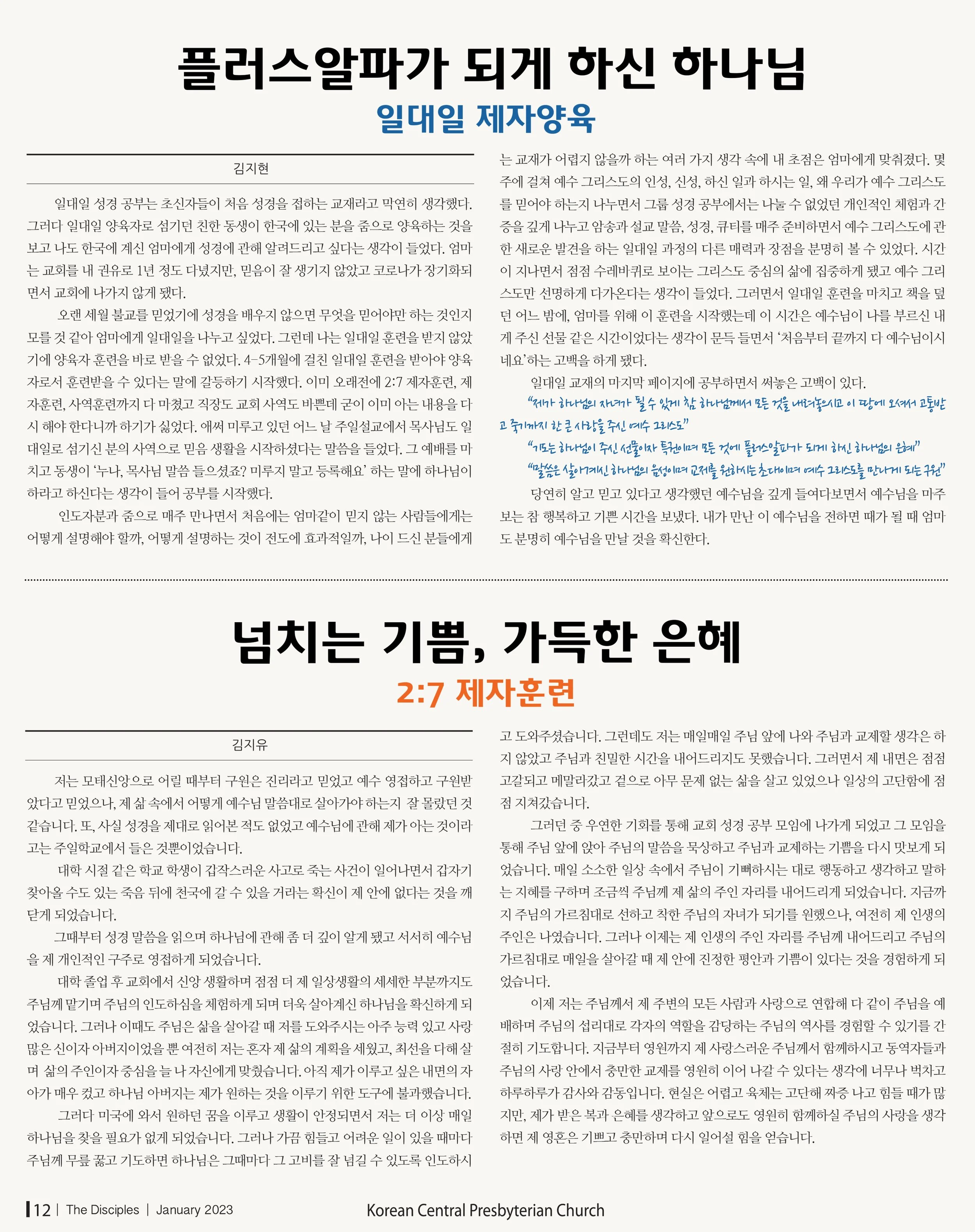 플러스알파가 되게 하신 하나님

일대일 제자양육

김지현

일대일 성경 공부는 초신자들이 처음 성경을 접하는 교재라고 막연히 생각했다. 그러다 일대일 양육자로 섬기던 친한 동생이 한국에 있는 분을 줌으로 양육하는 것을 보고 나도 한국에 계신 엄마에게 성경에 관해 알려드리고 싶다는 생각이 들었다. 엄마는 교회를 내 권유로 1년 정도 다녔지만, 믿음이 잘 생기지 않았고 코로나가 장기화되면서 교회에 나가지 않게 됐다.

오랜 세월 불교를 믿었기에 성경을 배우지 않으면 무엇을 믿어야만 하는 것인지 모를 것 같아 엄마에게 일대일을 나누고 싶었다. 그런데 나는 일대일 훈련을 받지 않았기에 양육자 훈련을 바로 받을 수 없었다. 4-5개월에 걸친 일대일 훈련을 받아야 양육자로서 훈련받을 수 있다는 말에 갈등하기 시작했다. 이미 오래전에 2:7 제자훈련, 제자훈련, 사역훈련까지 다 마쳤고 직장도 교회 사역도 바쁜데 굳이 이미 아는 내용을 다시 해야 한다니까 하기가 싫었다. 애써 미루고 있던 어느 날 주일설교에서 목사님도 일대일로 섬기신 분의 사역으로 믿음 생활을 시작하셨다는 말씀을 들었다. 그 예배를 마치고 동생이 '누나, 목사님 말씀 들으셨죠? 미루지 말고 등록해요' 하는 말에 하나님이 하라고 하신다는 생각이 들어 공부를 시작했다.

인도자분과 줌으로 매주 만나면서 처음에는 엄마같이 믿지 않는 사람들에게는 어떻게 설명해야 할까, 어떻게 설명하는 것이 전도에 효과적일까, 나이 드신 분들에게는 교재가 어렵지 않을까 하는 여러 가지 생각 속에 내 초점은 엄마에게 맞춰졌다. 몇 주에 걸쳐 예수 그리스도의 인성, 신성, 하신 일과 하시는 일, 왜 우리가 예수 그리스도를 믿어야 하는지 나누면서 그룹 성경 공부에서는 나눌 수 없었던 개인적인 체험과 간증을 깊게 나누고 암송과 설교 말씀, 성경, 큐티를 매주 준비하면서 예수 그리스도에 관한 새로운 발견을 하는 일대일 과정의 다른 매력과 장점을 분명히 볼 수 있었다. 시간이 지나면서 점점 수레바퀴로 보이는 그리스도 중심의 삶에 집중하게 됐고 예수 그리스도만 선명하게 다가온다는 생각이 들었다. 그러면서 일대일 훈련을 마치고 책을 덮던 어느 밤에, 엄마를 위해 이 훈련을 시작했는데 이 시간은 예수님이 나를 부르신 내게 주신 선물 같은 시간이었다는 생각이 문득 들면서 '처음부터 끝까지 다 예수님이시네요'하는 고백을 하게 됐다.

일대일 교재의 마지막 페이지에 공부하면서 써놓은 고백이 있다.

"제가 하나님의 자녀가 될 수 있게 참 하나님께서 모든 것을 내려놓으시고 이 땅에 오셔서 고통받고 죽기까지 한 큰 사랑을 주신 예수 그리스도"

"기도는 하나님이 주신 선물이자 특권이며 모든 것에 플러스알파가 되게 하신 하나님의 은혜"

"말씀은 살아계신 하나님의 음성이며 교제를 원하시는 초대이며 예수 그리스도를 만나게 되는 구원"

당연히 알고 믿고 있다고 생각했던 예수님을 깊게 들여다보면서 예수님을 마주 보는 참 행복하고 기쁜 시간을 보냈다. 내가 만난 이 예수님을 전하면 때가 될 때 엄마도 분명히 예수님을 만날 것을 확신한다.

넘치는 기쁨, 가득한 은혜

2:7 제자훈련

김지유

저는 모태신앙으로 어릴 때부터 구원은 진리라고 믿었고 예수 영접하고 구원받았다고 믿었으나, 제 삶 속에서 어떻게 예수님 말씀대로 살아가야 하는지 잘 몰랐던 것 같습니다. 또, 사실 성경을 제대로 읽어본 적도 없었고 예수님에 관해 제가 아는 것이라고는 주일학교에서 들은 것뿐이었습니다.

대학 시절 같은 학교 학생이 갑작스러운 사고로 죽는 사건이 일어나면서 갑자기 찾아올 수도 있는 죽음 뒤에 천국에 갈 수 있을 거라는 확신이 제 안에 없다는 것을 깨닫게 되었습니다.

그때부터 성경 말씀을 읽으며 하나님에 관해 좀 더 깊이 알게 됐고 서서히 예수님을 제 개인적인 구주로 영접하게 되었습니다.

대학 졸업 후 교회에서 신앙 생활하며 점점 더 제 일상생활의 세세한 부분까지도 주님께 맡기며 주님의 인도하심을 체험하게 되며 더욱 살아계신 하나님을 확신하게 되었습니다. 그러나 이때도 주님은 삶을 살아갈 때 저를 도와주시는 아주 능력 있고 사랑 많은 신이자 아버지이었을 뿐 여전히 저는 혼자 제 삶의 계획을 세웠고, 최선을 다해 살며 삶의 주인이자 중심을 늘 나 자신에게 맞췄습니다. 아직 제가 이루고 싶은 내면의 자아가 매우 컸고 하나님 아버지는 제가 원하는 것을 이루기 위한 도구에 불과했습니다.

그러다 미국에 와서 원하던 꿈을 이루고 생활이 안정되면서 저는 더 이상 매일 하나님을 찾을 필요가 없게 되었습니다. 그러나 가끔 힘들고 어려운 일이 있을 때마다 주님께 무릎 꿇고 기도하면 하나님은 그때마다 그 고비를 잘 넘길 수 있도록 인도하시고 도와주셨습니다. 그런데도 저는 매일매일 주님 앞에 나와 주님과 교제할 생각은 하지 않았고 주님과 친밀한 시간을 내어드리지도 못했습니다. 그러면서 제 내면은 점점 고갈되고 메말라갔고 겉으로 아무 문제 없는 삶을 살고 있었으나 일상의 고단함에 점점 지쳐갔습니다.

그러던 중 우연한 기회를 통해 교회 성경 공부 모임에 나가게 되었고 그 모임을 통해 주님 앞에 앉아 주님의 말씀을 묵상하고 주님과 교제하는 기쁨을 다시 맛보게 되었습니다. 매일 소소한 일상 속에서 주님이 기뻐하시는 대로 행동하고 생각하고 말하는 지혜를 구하며 조금씩 주님께 제 삶의 주인 자리를 내어드리게 되었습니다. 지금까지 주님의 가르침대로 선하고 착한 주님의 자녀가 되기를 원했으나, 여전히 제 인생의 주인은 나였습니다. 그러나 이제는 제 인생의 주인 자리를 주님께 내어드리고 주님의 가르침대로 매일을 살아갈 때 제 안에 진정한 평안과 기쁨이 있다는 것을 경험하게 되었습니다.

이제 저는 주님께서 제 주변의 모든 사람과 사랑으로 연합해 다 같이 주님을 예배하며 주님의 섭리대로 각자의 역할을 감당하는 주님의 역사를 경험할 수 있기를 간절히 기도합니다. 지금부터 영원까지 제 사랑스러운 주님께서 함께하시고 동역자들과 주님의 사랑 안에서 충만한 교제를 영원히 이어 나갈 수 있다는 생각에 너무나 벅차고 하루하루가 감사와 감동입니다. 현실은 어렵고 육체는 고단해 짜증 나고 힘들 때가 많지만, 제가 받은 복과 은혜를 생각하고 앞으로도 영원히 함께하실 주님의 사랑을 생각하면 제 영혼은 기쁘고 충만하며 다시 일어설 힘을 얻습니다.

12 | The Disciples | January 2023

Korean Central Presbyterian Church